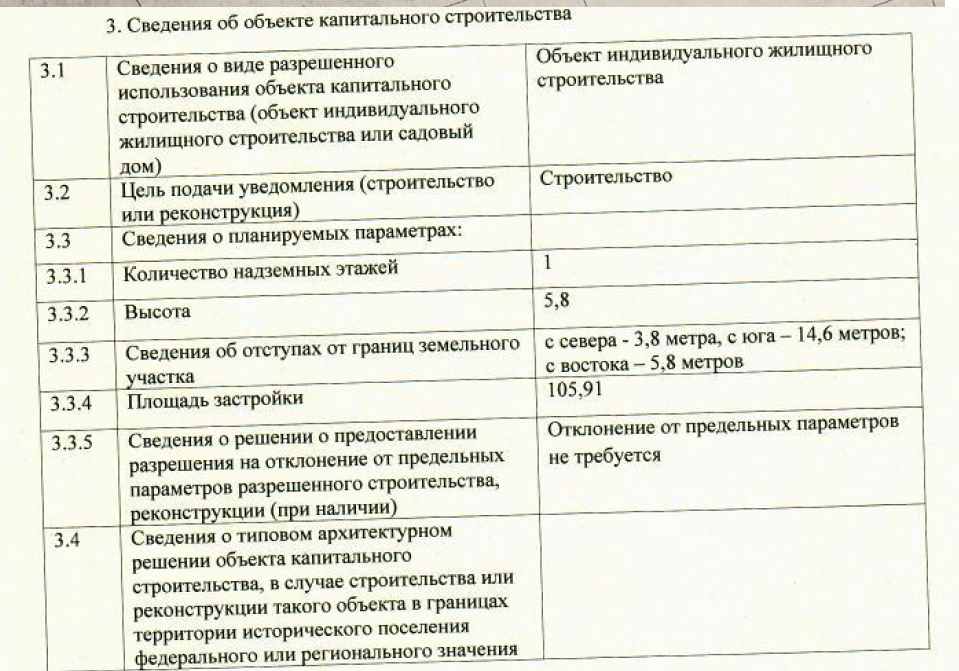 3. Сведения об объекте капитального строительства

| | | |
|---|---|---|
| 3.1 | Сведения о виде разрешенного использования объекта капитального строительства (объект индивидуального жилищного строительства или садовый дом) | Объект индивидуального жилищного строительства |
| 3.2 | Цель подачи уведомления (строительство или реконструкция) | Строительство |
| 3.3 | Сведения о планируемых параметрах: | |
| 3.3.1 | Количество надземных этажей | 1 |
| 3.3.2 | Высота | 5,8 |
| 3.3.3 | Сведения об отступах от границ земельного участка | с севера - 3,8 метра, с юга – 14,6 метров; с востока – 5,8 метров |
| 3.3.4 | Площадь застройки | 105,91 |
| 3.3.5 | Сведения о решении о предоставлении разрешения на отклонение от предельных параметров разрешенного строительства, реконструкции (при наличии) | Отклонение от предельных параметров не требуется |
| 3.4 | Сведения о типовом архитектурном решении объекта капитального строительства, в случае строительства или реконструкции такого объекта в границах территории исторического поселения федерального или регионального значения | |